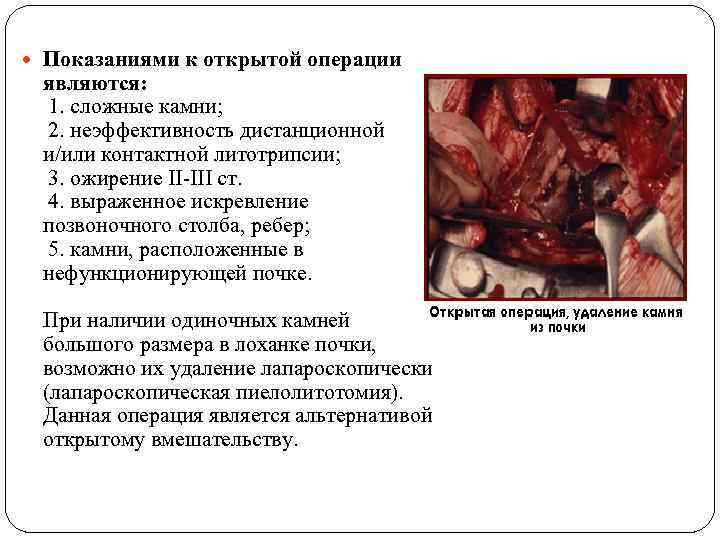 Показаниями к открытой операции являются:
1. сложные камни;
2. неэффективность дистанционной и/или контактной литотрипсии;
3. ожирение II-III ст.
4. выраженное искревление позвоночного столба, ребер;
5. камни, расположенные в нефункционирующей почке.

При наличии одиночных камней большого размера в лоханке почки, возможно их удаление лапароскопически (лапароскопическая пиелолитотомия). Данная операция является альтернативой открытому вмешательству.

Открытая операция, удаление камня из почки